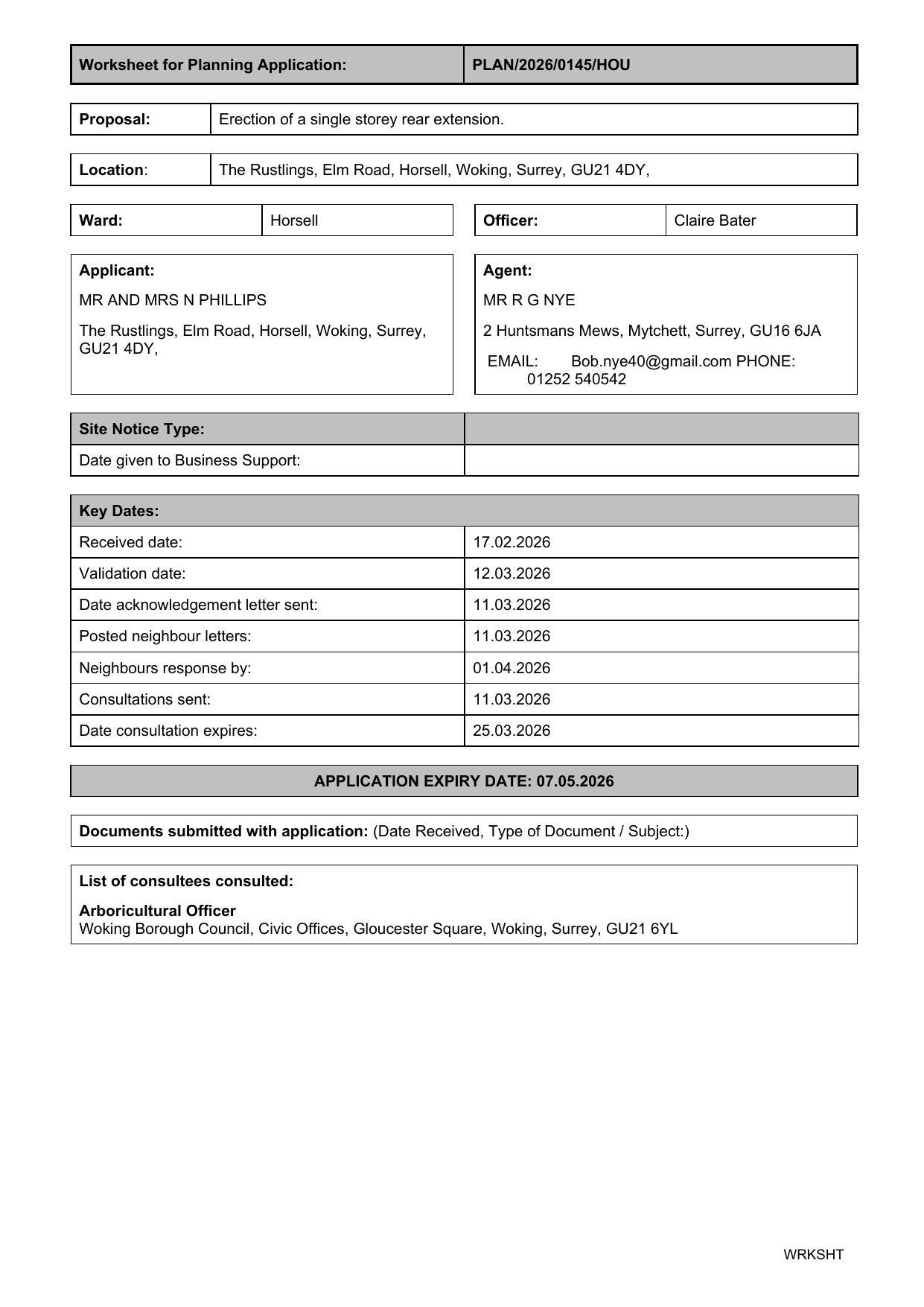 | Worksheet for Planning Application: | PLAN/2026/0145/HOU |
|---|---|

| Proposal: | Erection of a single storey rear extension. |
|---|---|

| Location: | The Rustlings, Elm Road, Horsell, Woking, Surrey, GU21 4DY, |
|---|---|

| Ward: | Horsell |
|---|---|

| Officer: | Claire Bater |
|---|---|

Applicant:

MR AND MRS N PHILLIPS

The Rustlings, Elm Road, Horsell, Woking, Surrey, GU21 4DY,

Agent:

MR R G NYE

2 Huntsmans Mews, Mytchett, Surrey, GU16 6JA

EMAIL: Bob.nye40@gmail.com PHONE: 01252 540542

| Site Notice Type: | |
|---|---|
| Date given to Business Support: | |

| Key Dates: | |
|---|---|
| Received date: | 17.02.2026 |
| Validation date: | 12.03.2026 |
| Date acknowledgement letter sent: | 11.03.2026 |
| Posted neighbour letters: | 11.03.2026 |
| Neighbours response by: | 01.04.2026 |
| Consultations sent: | 11.03.2026 |
| Date consultation expires: | 25.03.2026 |

APPLICATION EXPIRY DATE: 07.05.2026

Documents submitted with application: (Date Received, Type of Document / Subject:)

List of consultees consulted:

Arboricultural Officer
Woking Borough Council, Civic Offices, Gloucester Square, Woking, Surrey, GU21 6YL

WRKSHT